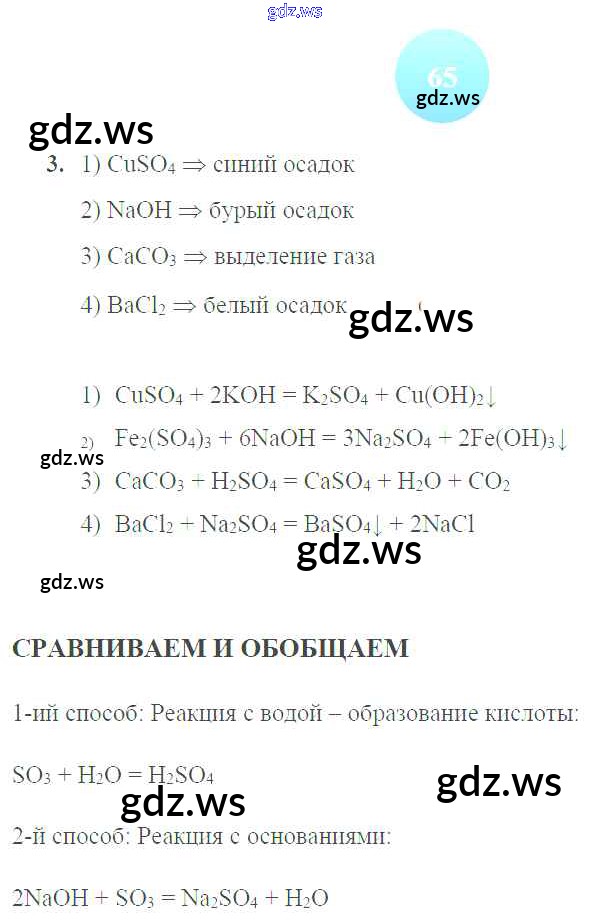 gdz.ws

65
gdz.ws

gdz.ws

3. 1) $CuSO_4 \Rightarrow$ синий осадок

2) $NaOH \Rightarrow$ бурый осадок

3) $CaCO_3 \Rightarrow$ выделение газа

4) $BaCl_2 \Rightarrow$ белый осадок

gdz.ws

1) $CuSO_4 + 2KOH = K_2SO_4 + Cu(OH)_2\downarrow$

2) $Fe_2(SO_4)_3 + 6NaOH = 3Na_2SO_4 + 2Fe(OH)_3\downarrow$

gdz.ws

3) $CaCO_3 + H_2SO_4 = CaSO_4 + H_2O + CO_2$

4) $BaCl_2 + Na_2SO_4 = BaSO_4\downarrow + 2NaCl$

gdz.ws

gdz.ws

СРАВНИВАЕМ И ОБОБЩАЕМ

1-ий способ: Реакция с водой – образование кислоты:

$SO_3 + H_2O = H_2SO_4$

gdz.ws

gdz.ws

2-й способ: Реакция с основаниями:

$2NaOH + SO_3 = Na_2SO_4 + H_2O$